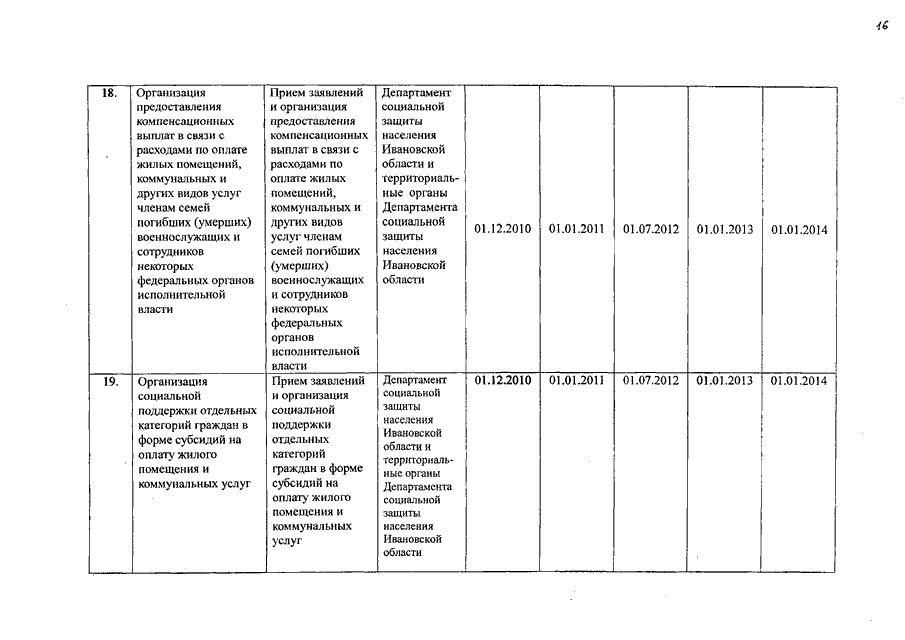 16

| 18. | Организация предоставления компенсационных выплат в связи с расходами по оплате жилых помещений, коммунальных и других видов услуг членам семей погибших (умерших) военнослужащих и сотрудников некоторых федеральных органов исполнительной власти | Прием заявлений и организация предоставления компенсационных выплат в связи с расходами по оплате жилых помещений, коммунальных и других видов услуг членам семей погибших (умерших) военнослужащих и сотрудников некоторых федеральных органов исполнительной власти | Департамент социальной защиты населения Ивановской области и территориальные органы Департамента социальной защиты населения Ивановской области | 01.12.2010 | 01.01.2011 | 01.07.2012 | 01.01.2013 | 01.01.2014 |
|---|---|---|---|---|---|---|---|---|
| 19. | Организация социальной поддержки отдельных категорий граждан в форме субсидий на оплату жилого помещения и коммунальных услуг | Прием заявлений и организация социальной поддержки отдельных категорий граждан в форме субсидий на оплату жилого помещения и коммунальных услуг | Департамент социальной защиты населения Ивановской области и территориальные органы Департамента социальной защиты населения Ивановской области | 01.12.2010 | 01.01.2011 | 01.07.2012 | 01.01.2013 | 01.01.2014 |